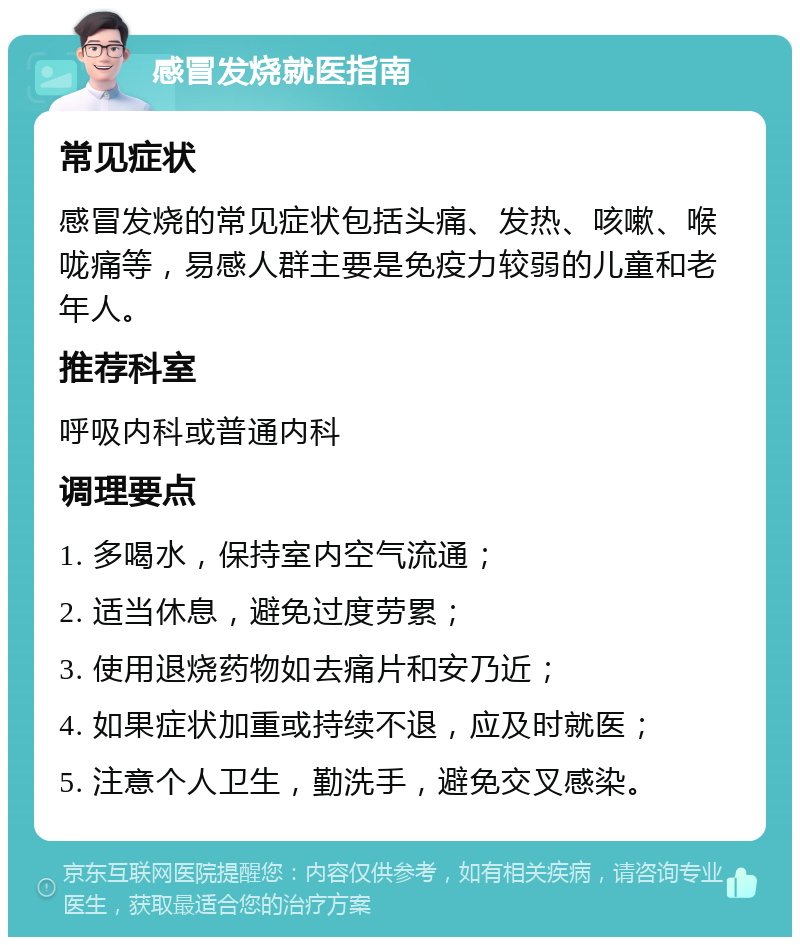 感冒发烧就医指南

常见症状

感冒发烧的常见症状包括头痛、发热、咳嗽、喉咙痛等，易感人群主要是免疫力较弱的儿童和老年人。

推荐科室

呼吸内科或普通内科

调理要点

1. 多喝水，保持室内空气流通；

2. 适当休息，避免过度劳累；

3. 使用退烧药物如去痛片和安乃近；

4. 如果症状加重或持续不退，应及时就医；

5. 注意个人卫生，勤洗手，避免交叉感染。

京东互联网医院提醒您：内容仅供参考，如有相关疾病，请咨询专业医生，获取最适合您的治疗方案